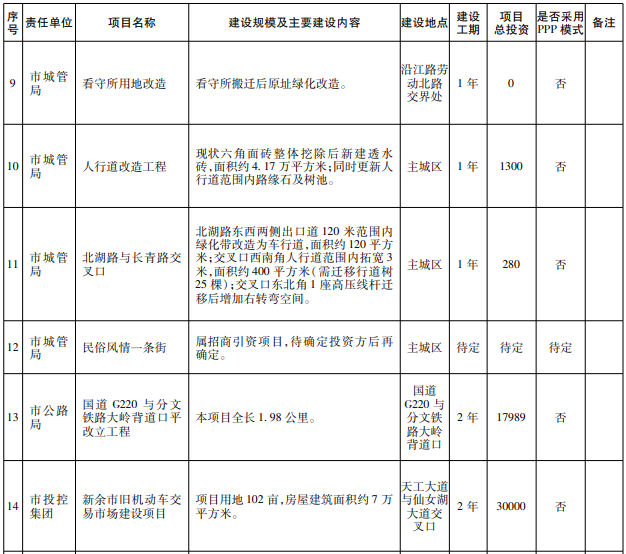 | 序号 | 责任单位 | 项目名称 | 建设规模及主要建设内容 | 建设地点 | 建设工期 | 项目总投资 | 是否采用PPP模式 | 备注 |
|---|---|---|---|---|---|---|---|---|
| 9 | 市城管局 | 看守所用地改造 | 看守所搬迁后原址绿化改造。 | 沿江路劳动北路交界处 | 1年 | 0 | 否 | |
| 10 | 市城管局 | 人行道改造工程 | 现状六角面砖整体挖除后新建透水砖,面积约4.17万平方米;同时更新人行道范围内路缘石及树池。 | 主城区 | 1年 | 1300 | 否 | |
| 11 | 市城管局 | 北湖路与长青路交叉口 | 北湖路东西两侧出口道120米范围内绿化带改造为车行道,面积约120平方米;交叉口西南角人行道范围内拓宽3米,面积约400平方米(需迁移行道树25棵);交叉口东北角1座高压线杆迁移后增加右转弯空间。 | 主城区 | 1年 | 280 | 否 | |
| 12 | 市城管局 | 民俗风情一条街 | 属招商引资项目,待确定投资方后再确定。 | 主城区 | 待定 | 待定 | 待定 | |
| 13 | 市公路局 | 国道G220与分文铁路大岭背道口平改立工程 | 本项目全长1.98公里。 | 国道G220与分文铁路大岭背道口 | 2年 | 17989 | 否 | |
| 14 | 市投控集团 | 新余市旧机动车交易市场建设项目 | 项目用地102亩,房屋建筑面积约7万平方米。 | 天工大道与仙女湖大道交叉口 | 2年 | 30000 | 否 | |